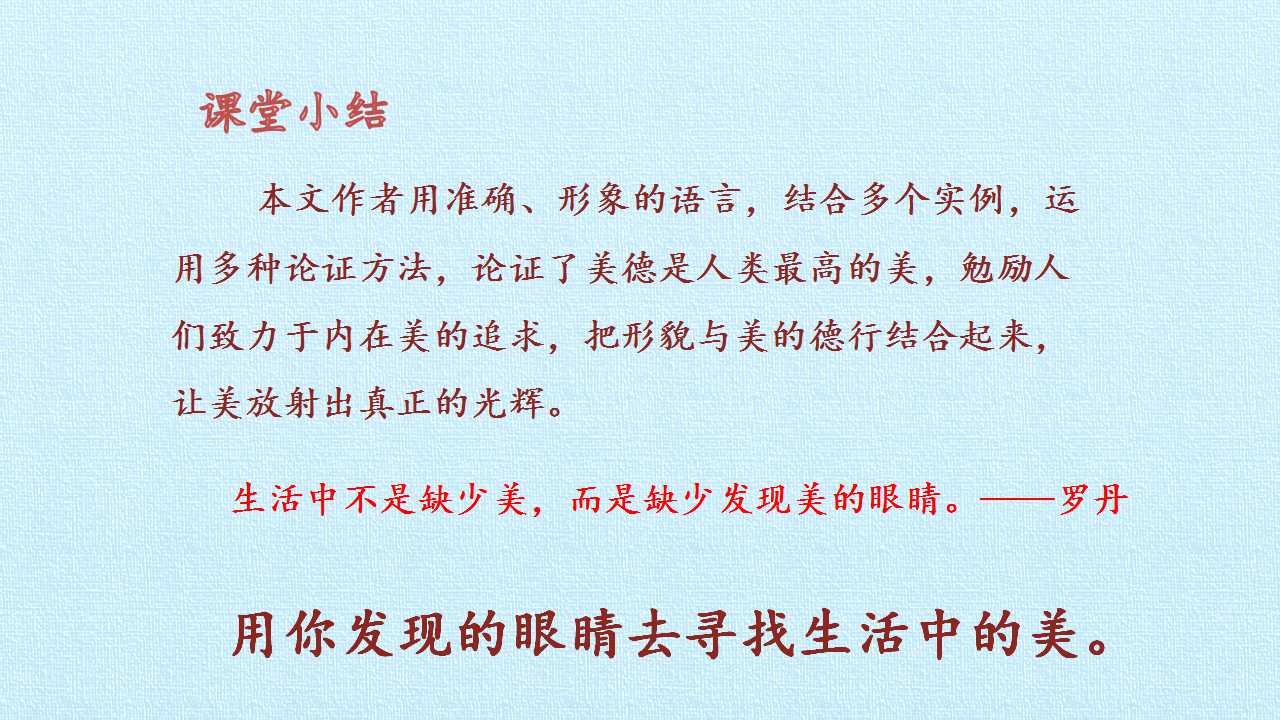 课堂小结

本文作者用准确、形象的语言，结合多个实例，运用多种论证方法，论证了美德是人类最高的美，勉励人们致力于内在美的追求，把形貌与美的德行结合起来，让美放射出真正的光辉。

生活中不是缺少美，而是缺少发现美的眼睛。——罗丹

用你发现的眼睛去寻找生活中的美。